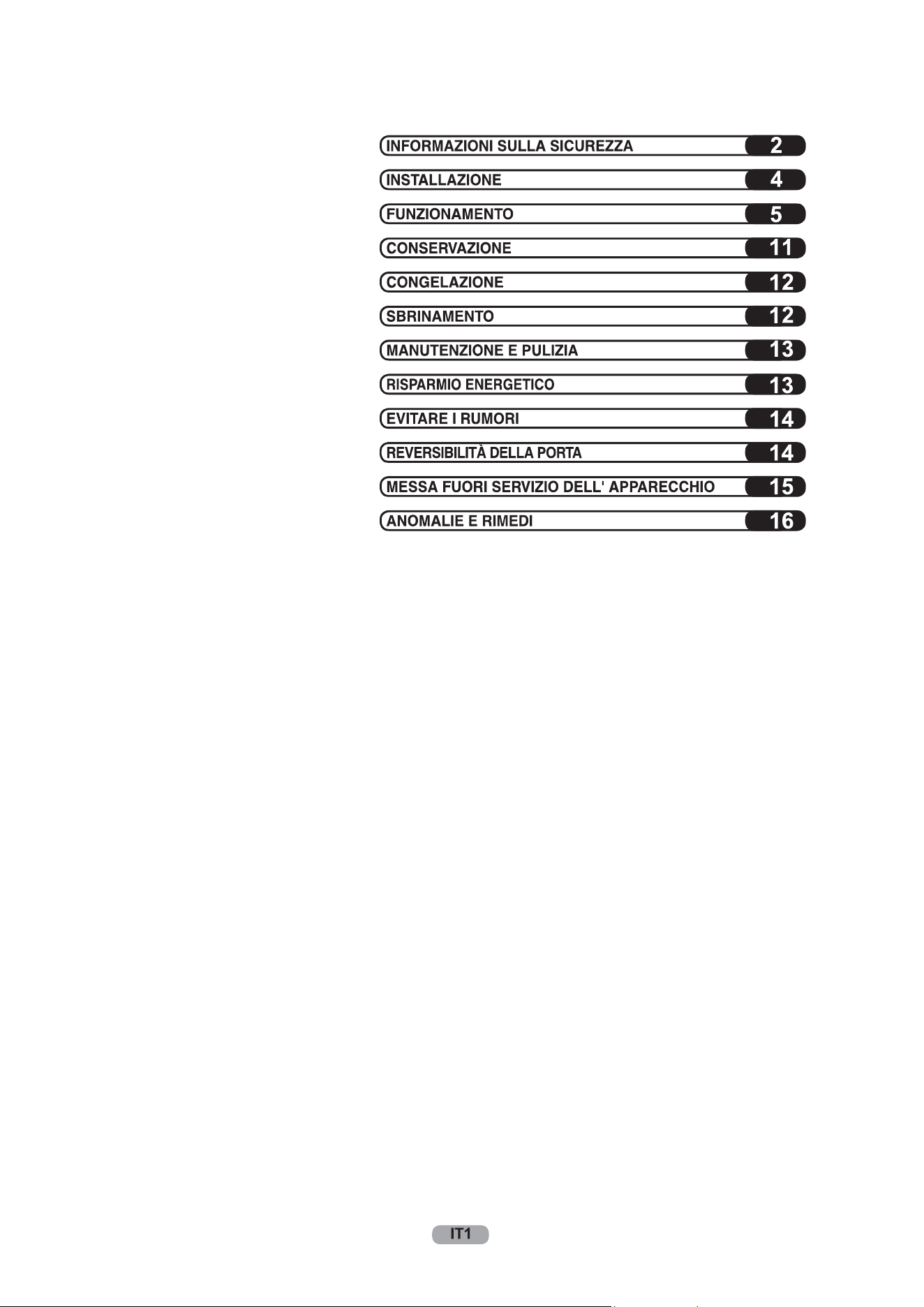 INFORMAZIONI SULLA SICUREZZA 2

INSTALLAZIONE 4

FUNZIONAMENTO 5

CONSERVAZIONE 11

CONGELAZIONE 12

SBRINAMENTO 12

MANUTENZIONE E PULIZIA 13

RISPARMIO ENERGETICO 13

EVITARE I RUMORI 14

REVERSIBILITÀ DELLA PORTA 14

MESSA FUORI SERVIZIO DELL' APPARECCHIO 15

ANOMALIE E RIMEDI 16

IT1